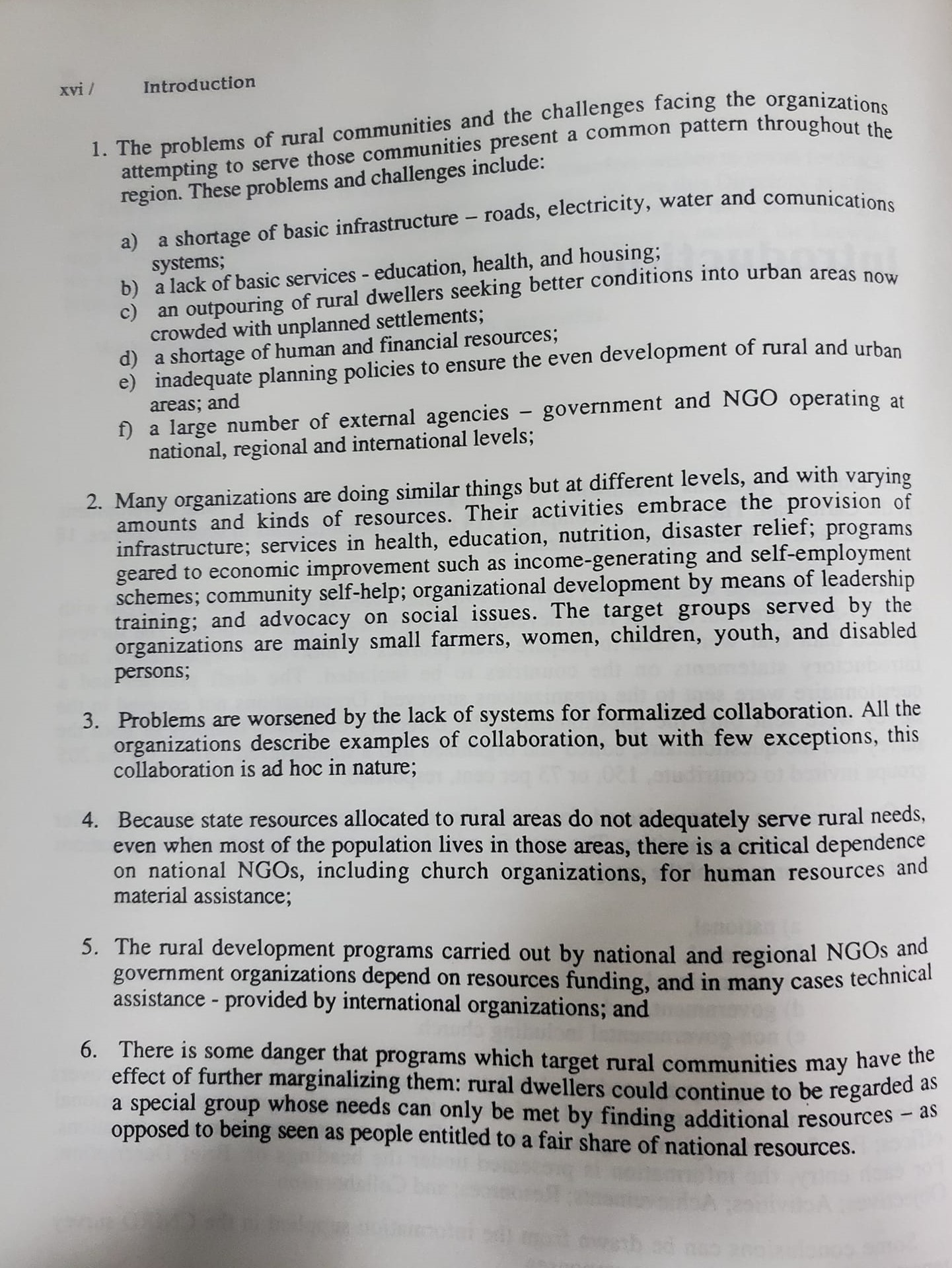 xvi / Introduction

1. The problems of rural communities and the challenges facing the organizations attempting to serve those communities present a common pattern throughout the region. These problems and challenges include:

a) a shortage of basic infrastructure – roads, electricity, water and comunications systems;
b) a lack of basic services - education, health, and housing;
c) an outpouring of rural dwellers seeking better conditions into urban areas now crowded with unplanned settlements;
d) a shortage of human and financial resources;
e) inadequate planning policies to ensure the even development of rural and urban areas; and
f) a large number of external agencies – government and NGO operating at national, regional and international levels;

2. Many organizations are doing similar things but at different levels, and with varying amounts and kinds of resources. Their activities embrace the provision of infrastructure; services in health, education, nutrition, disaster relief; programs geared to economic improvement such as income-generating and self-employment schemes; community self-help; organizational development by means of leadership training; and advocacy on social issues. The target groups served by the organizations are mainly small farmers, women, children, youth, and disabled persons;

3. Problems are worsened by the lack of systems for formalized collaboration. All the organizations describe examples of collaboration, but with few exceptions, this collaboration is ad hoc in nature;

4. Because state resources allocated to rural areas do not adequately serve rural needs, even when most of the population lives in those areas, there is a critical dependence on national NGOs, including church organizations, for human resources and material assistance;

5. The rural development programs carried out by national and regional NGOs and government organizations depend on resources funding, and in many cases technical assistance - provided by international organizations; and

6. There is some danger that programs which target rural communities may have the effect of further marginalizing them: rural dwellers could continue to be regarded as a special group whose needs can only be met by finding additional resources – as opposed to being seen as people entitled to a fair share of national resources.